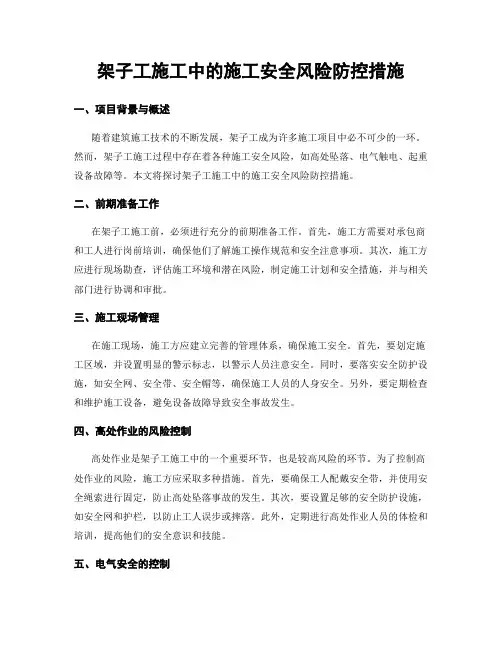 架子工施工中的施工安全风险防控措施

一、项目背景与概述

随着建筑施工技术的不断发展，架子工成为许多施工项目中必不可少的一环。然而，架子工施工过程中存在着各种施工安全风险，如高处坠落、电气触电、起重设备故障等。本文将探讨架子工施工中的施工安全风险防控措施。

二、前期准备工作

在架子工施工前，必须进行充分的前期准备工作。首先，施工方需要对承包商和工人进行岗前培训，确保他们了解施工操作规范和安全注意事项。其次，施工方应进行现场勘查，评估施工环境和潜在风险，制定施工计划和安全措施，并与相关部门进行协调和审批。

三、施工现场管理

在施工现场，施工方应建立完善的管理体系，确保施工安全。首先，要划定施工区域，并设置明显的警示标志，以警示人员注意安全。同时，要落实安全防护设施，如安全网、安全带、安全帽等，确保施工人员的人身安全。另外，要定期检查和维护施工设备，避免设备故障导致安全事故发生。

四、高处作业的风险控制

高处作业是架子工施工中的一个重要环节，也是较高风险的环节。为了控制高处作业的风险，施工方应采取多种措施。首先，要确保工人配戴安全带，并使用安全绳索进行固定，防止高处坠落事故的发生。其次，要设置足够的安全防护设施，如安全网和护栏，以防止工人误步或摔落。此外，定期进行高处作业人员的体检和培训，提高他们的安全意识和技能。

五、电气安全的控制